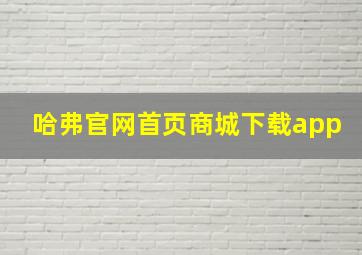 哈弗官网首页商城下载app